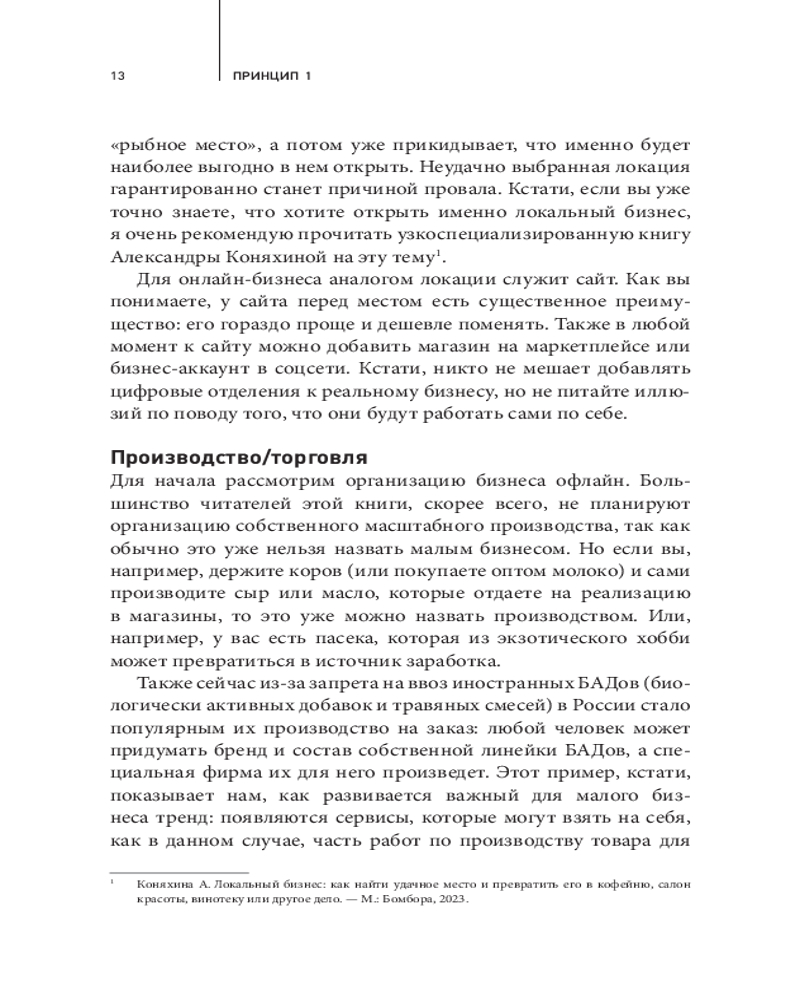 13 ПРИНЦИП 1

«рыбное место», а потом уже прикидывает, что именно будет наиболее выгодно в нем открыть. Неудачно выбранная локация гарантированно станет причиной провала. Кстати, если вы уже точно знаете, что хотите открыть именно локальный бизнес, я очень рекомендую прочитать узкоспециализированную книгу Александры Коняхиной на эту тему$^1$.

Для онлайн-бизнеса аналогом локации служит сайт. Как вы понимаете, у сайта перед местом есть существенное преимущество: его гораздо проще и дешевле поменять. Также в любой момент к сайту можно добавить магазин на маркетплейсе или бизнес-аккаунт в соцсети. Кстати, никто не мешает добавлять цифровые отделения к реальному бизнесу, но не питайте иллюзий по поводу того, что они будут работать сами по себе.

Производство/торговля
Для начала рассмотрим организацию бизнеса офлайн. Большинство читателей этой книги, скорее всего, не планируют организацию собственного масштабного производства, так как обычно это уже нельзя назвать малым бизнесом. Но если вы, например, держите коров (или покупаете оптом молоко) и сами производите сыр или масло, которые отдаете на реализацию в магазины, то это уже можно назвать производством. Или, например, у вас есть пасека, которая из экзотического хобби может превратиться в источник заработка.

Также сейчас из-за запрета на ввоз иностранных БАДов (биологически активных добавок и травяных смесей) в России стало популярным их производство на заказ: любой человек может придумать бренд и состав собственной линейки БАДов, а специальная фирма их для него произведет. Этот пример, кстати, показывает нам, как развивается важный для малого бизнеса тренд: появляются сервисы, которые могут взять на себя, как в данном случае, часть работ по производству товара для

$^1$ Коняхина А. Локальный бизнес: как найти удачное место и превратить его в кофейню, салон красоты, винотеку или другое дело. — М.: Бомбора, 2023.